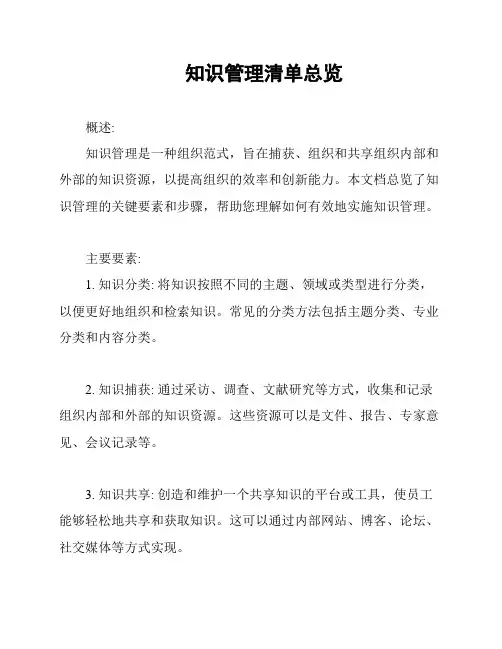 知识管理清单总览

概述:

知识管理是一种组织范式，旨在捕获、组织和共享组织内部和外部的知识资源，以提高组织的效率和创新能力。本文档总览了知识管理的关键要素和步骤，帮助您理解如何有效地实施知识管理。

主要要素:

1. 知识分类: 将知识按照不同的主题、领域或类型进行分类，以便更好地组织和检索知识。常见的分类方法包括主题分类、专业分类和内容分类。

2. 知识捕获: 通过采访、调查、文献研究等方式，收集和记录组织内部和外部的知识资源。这些资源可以是文件、报告、专家意见、会议记录等。

3. 知识共享: 创造和维护一个共享知识的平台或工具，使员工能够轻松地共享和获取知识。这可以通过内部网站、博客、论坛、社交媒体等方式实现。